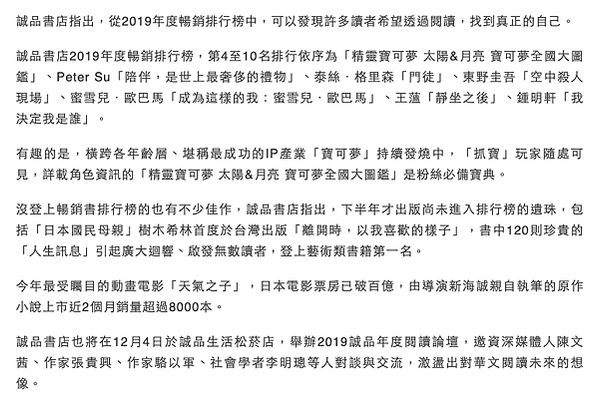 誠品書店指出，從2019年度暢銷排行榜中，可以發現許多讀者希望透過閱讀，找到真正的自己。

誠品書店2019年度暢銷排行榜，第4至10名排行依序為「精靈寶可夢 太陽&月亮 寶可夢全國大圖鑑」、Peter Su「陪伴，是世上最奢侈的禮物」、泰絲．格里森「門徒」、東野圭吾「空中殺人現場」、蜜雪兒．歐巴馬「成為這樣的我：蜜雪兒．歐巴馬」、王薀「靜坐之後」、鍾明軒「我決定我是誰」。

有趣的是，橫跨各年齡層、堪稱最成功的IP產業「寶可夢」持續發燒中，「抓寶」玩家隨處可見，詳載角色資訊的「精靈寶可夢 太陽&月亮 寶可夢全國大圖鑑」是粉絲必備寶典。

沒登上暢銷書排行榜的也有不少佳作，誠品書店指出，下半年才出版尚未進入排行榜的遺珠，包括「日本國民母親」樹木希林首度於台灣出版「離開時，以我喜歡的樣子」，書中120則珍貴的「人生訊息」引起廣大迴響、啟發無數讀者，登上藝術類書籍第一名。

今年最受矚目的動畫電影「天氣之子」，日本電影票房已破百億，由導演新海誠親自執筆的原作小說上市近2個月銷量超過8000本。

誠品書店也將在12月4日於誠品生活松菸店，舉辦2019誠品年度閱讀論壇，邀資深媒體人陳文茜、作家張貴興、作家駱以軍、社會學者李明璁等人對談與交流，激盪出對華文閱讀未來的想像。